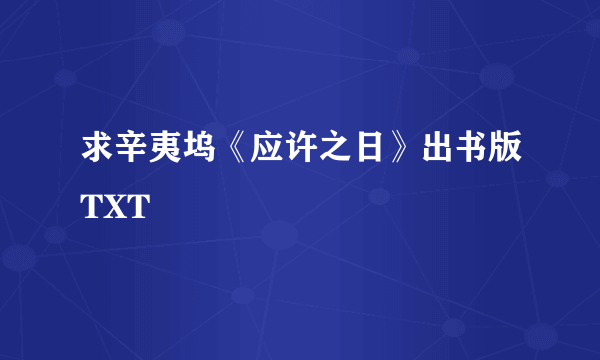 求辛夷坞《应许之日》出书版TXT